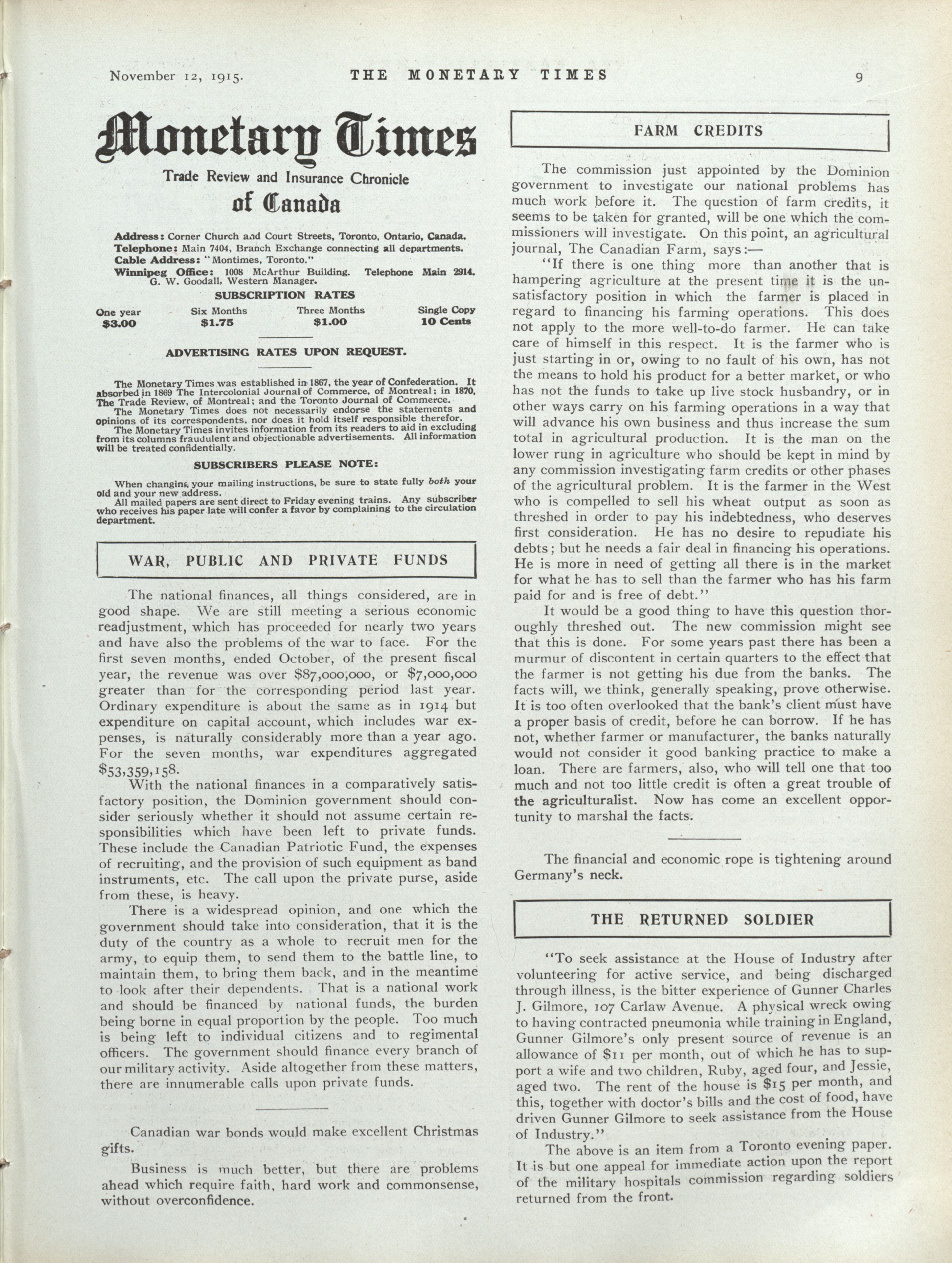 November 12, 1915. THE MONETARY TIMES 9

Monetary Times

Trade Review and Insurance Chronicle of Canada

Address: Corner Church and Court Streets, Toronto, Ontario, Canada.
Telephone: Main 7404, Branch Exchange connecting all departments.
Cable Address: "Montimes, Toronto."
Winnipeg Office: 1008 McArthur Building. Telephone Main 2914. G. W. Goodall, Western Manager.

SUBSCRIPTION RATES

| One year | Six Months | Three Months | Single Copy |
|---|---|---|---|
| $3.00 | $1.75 | $1.00 | 10 Cents |

ADVERTISING RATES UPON REQUEST.

The Monetary Times was established in 1867, the year of Confederation. It absorbed in 1869 The Intercolonial Journal of Commerce, of Montreal; in 1870, The Trade Review, of Montreal; and the Toronto Journal of Commerce.
The Monetary Times does not necessarily endorse the statements and opinions of its correspondents, nor does it hold itself responsible therefor.
The Monetary Times invites information from its readers to aid in excluding from its columns fraudulent and objectionable advertisements. All information will be treated confidentially.

SUBSCRIBERS PLEASE NOTE:

When changing your mailing instructions, be sure to state fully both your old and your new address.
All mailed papers are sent direct to Friday evening trains. Any subscriber who receives his paper late will confer a favor by complaining to the circulation department.

WAR, PUBLIC AND PRIVATE FUNDS

The national finances, all things considered, are in good shape. We are still meeting a serious economic readjustment, which has proceeded for nearly two years and have also the problems of the war to face. For the first seven months, ended October, of the present fiscal year, the revenue was over $87,000,000, or $7,000,000 greater than for the corresponding period last year. Ordinary expenditure is about the same as in 1914 but expenditure on capital account, which includes war expenses, is naturally considerably more than a year ago. For the seven months, war expenditures aggregated $53,359,158.

With the national finances in a comparatively satisfactory position, the Dominion government should consider seriously whether it should not assume certain responsibilities which have been left to private funds. These include the Canadian Patriotic Fund, the expenses of recruiting, and the provision of such equipment as band instruments, etc. The call upon the private purse, aside from these, is heavy.

There is a widespread opinion, and one which the government should take into consideration, that it is the duty of the country as a whole to recruit men for the army, to equip them, to send them to the battle line, to maintain them, to bring them back, and in the meantime to look after their dependents. That is a national work and should be financed by national funds, the burden being borne in equal proportion by the people. Too much is being left to individual citizens and to regimental officers. The government should finance every branch of our military activity. Aside altogether from these matters, there are innumerable calls upon private funds.

Canadian war bonds would make excellent Christmas gifts.

Business is much better, but there are problems ahead which require faith, hard work and commonsense, without overconfidence.

FARM CREDITS

The commission just appointed by the Dominion government to investigate our national problems has much work before it. The question of farm credits, it seems to be taken for granted, will be one which the commissioners will investigate. On this point, an agricultural journal, The Canadian Farm, says:—

"If there is one thing more than another that is hampering agriculture at the present time it is the unsatisfactory position in which the farmer is placed in regard to financing his farming operations. This does not apply to the more well-to-do farmer. He can take care of himself in this respect. It is the farmer who is just starting in or, owing to no fault of his own, has not the means to hold his product for a better market, or who has not the funds to take up live stock husbandry, or in other ways carry on his farming operations in a way that will advance his own business and thus increase the sum total in agricultural production. It is the man on the lower rung in agriculture who should be kept in mind by any commission investigating farm credits or other phases of the agricultural problem. It is the farmer in the West who is compelled to sell his wheat output as soon as threshed in order to pay his indebtedness, who deserves first consideration. He has no desire to repudiate his debts; but he needs a fair deal in financing his operations. He is more in need of getting all there is in the market for what he has to sell than the farmer who has his farm paid for and is free of debt."

It would be a good thing to have this question thoroughly threshed out. The new commission might see that this is done. For some years past there has been a murmur of discontent in certain quarters to the effect that the farmer is not getting his due from the banks. The facts will, we think, generally speaking, prove otherwise. It is too often overlooked that the bank's client must have a proper basis of credit, before he can borrow. If he has not, whether farmer or manufacturer, the banks naturally would not consider it good banking practice to make a loan. There are farmers, also, who will tell one that too much and not too little credit is often a great trouble of the agriculturalist. Now has come an excellent opportunity to marshal the facts.

The financial and economic rope is tightening around Germany's neck.

THE RETURNED SOLDIER

"To seek assistance at the House of Industry after volunteering for active service, and being discharged through illness, is the bitter experience of Gunner Charles J. Gilmore, 107 Carlaw Avenue. A physical wreck owing to having contracted pneumonia while training in England, Gunner Gilmore's only present source of revenue is an allowance of $11 per month, out of which he has to support a wife and two children, Ruby, aged four, and Jessie, aged two. The rent of the house is $15 per month, and this, together with doctor's bills and the cost of food, have driven Gunner Gilmore to seek assistance from the House of Industry."

The above is an item from a Toronto evening paper. It is but one appeal for immediate action upon the report of the military hospitals commission regarding soldiers returned from the front.